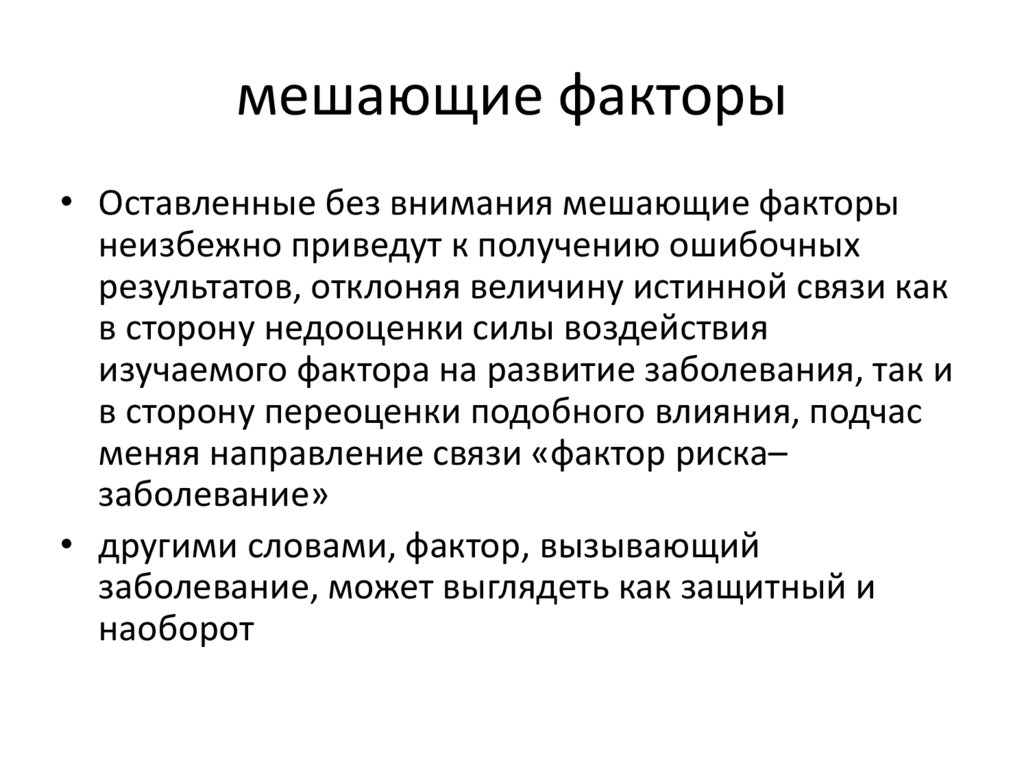 мешающие факторы

• Оставленные без внимания мешающие факторы неизбежно приведут к получению ошибочных результатов, отклоняя величину истинной связи как в сторону недооценки силы воздействия изучаемого фактора на развитие заболевания, так и в сторону переоценки подобного влияния, подчас меняя направление связи «фактор риска–заболевание»

• другими словами, фактор, вызывающий заболевание, может выглядеть как защитный и наоборот